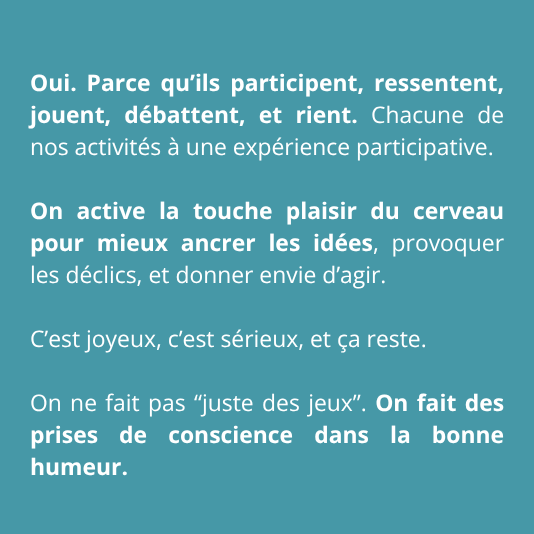 Oui. Parce qu’ils participent, ressentent, jouent, débattent, et rient. Chacune de nos activités à une expérience participative.

On active la touche plaisir du cerveau pour mieux ancrer les idées, provoquer les déclics, et donner envie d’agir.

C’est joyeux, c’est sérieux, et ça reste.

On ne fait pas “juste des jeux”. On fait des prises de conscience dans la bonne humeur.